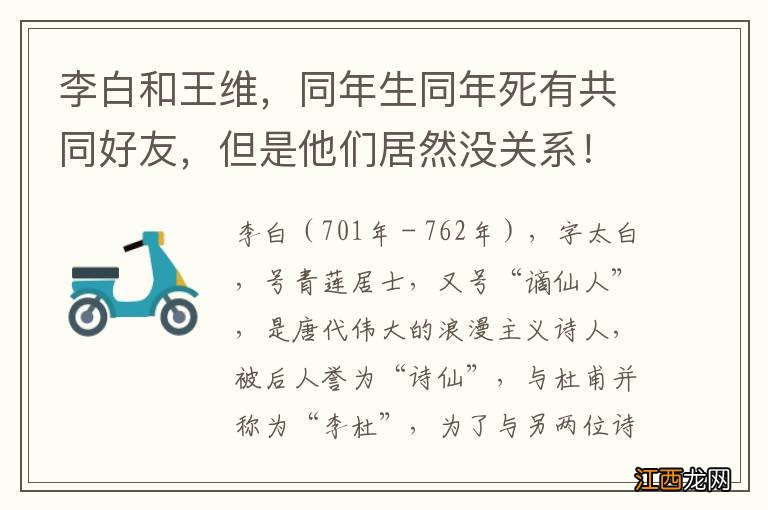 李白和王维，同年生同年死有共同好友，但是他们居然没关系！

李白（701年－762年），字太白，号青莲居士，又号“谪仙人”，是唐代伟大的浪漫主义诗人，被后人誉为“诗仙”，与杜甫并称为“李杜”，为了与另两位诗

江西龙网